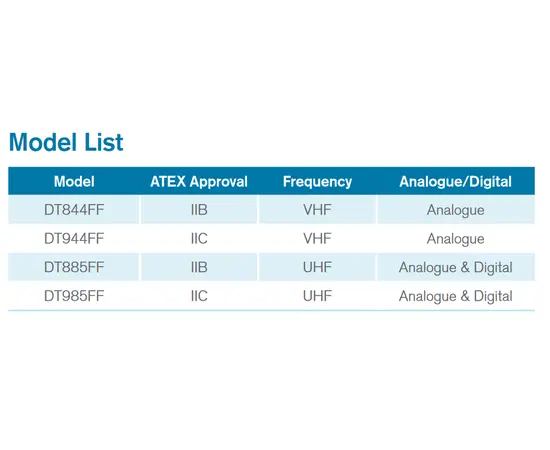 Model List

| Model | ATEX Approval | Frequency | Analogue/Digital |
|---|---|---|---|
| DT844FF | IIB | VHF | Analogue |
| DT944FF | IIC | VHF | Analogue |
| DT885FF | IIB | UHF | Analogue & Digital |
| DT985FF | IIC | UHF | Analogue & Digital |